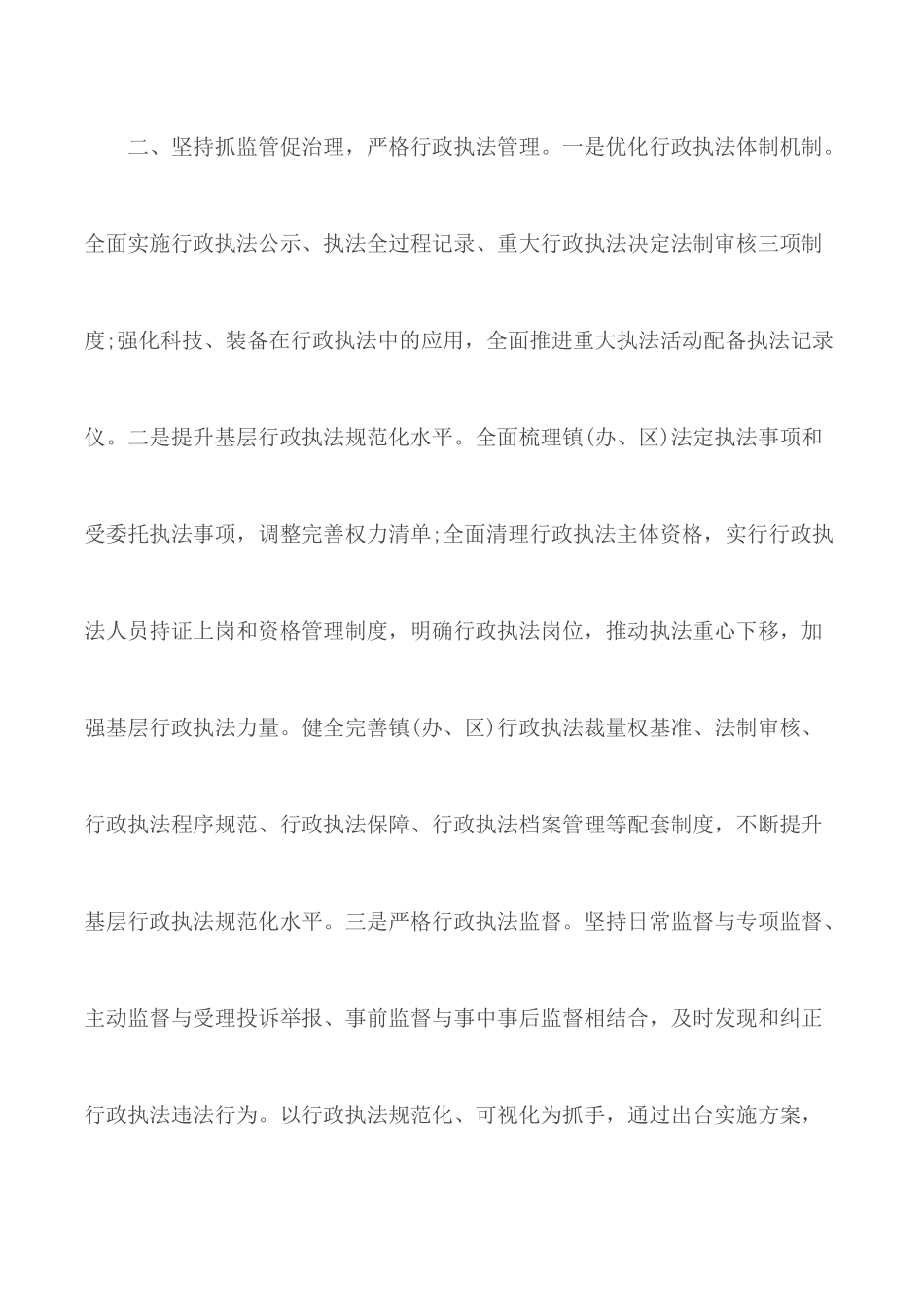 二、坚持抓监管促治理，严格行政执法管理。一是优化行政执法体制机制。全面实施行政执法公示、执法全过程记录、重大行政执法决定法制审核三项制度;强化科技、装备在行政执法中的应用，全面推进重大执法活动配备执法记录仪。二是提升基层行政执法规范化水平。全面梳理镇(办、区)法定执法事项和受委托执法事项，调整完善权力清单;全面清理行政执法主体资格，实行行政执法人员持证上岗和资格管理制度，明确行政执法岗位，推动执法重心下移，加强基层行政执法力量。健全完善镇(办、区)行政执法裁量权基准、法制审核、行政执法程序规范、行政执法保障、行政执法档案管理等配套制度，不断提升基层行政执法规范化水平。三是严格行政执法监督。坚持日常监督与专项监督、主动监督与受理投诉举报、事前监督与事中事后监督相结合，及时发现和纠正行政执法违法行为。以行政执法规范化、可视化为抓手，通过出台实施方案，